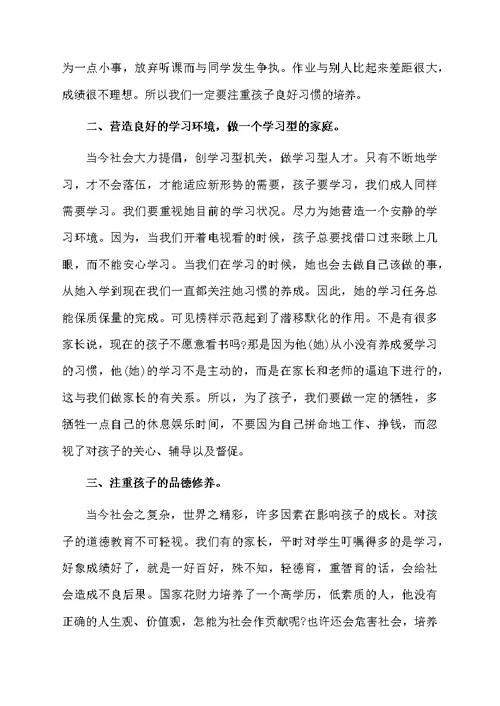 为一点小事，放弃听课而与同学发生争执。作业与别人比起来差距很大，成绩很不理想。所以我们一定要注重孩子良好习惯的培养。

二、营造良好的学习环境，做一个学习型的家庭。

当今社会大力提倡，创学习型机关，做学习型人才。只有不断地学习，才不会落伍，才能适应新形势的需要，孩子要学习，我们成人同样需要学习。我们要重视她目前的学习状况。尽力为她营造一个安静的学习环境。因为，当我们开着电视看的时候，孩子总要找借口过来瞅上几眼，而不能安心学习。当我们在学习的时候，她也会去做自己该做的事，从她入学到现在我们一直都关注她习惯的养成。因此，她的学习任务总能保质保量的完成。可见榜样示范起到了潜移默化的作用。不是有很多家长说，现在的孩子不愿意看书吗?那是因为他(她)从小没有养成爱学习的习惯，他(她)的学习不是主动的，而是在家长和老师的逼迫下进行的，这与我们做家长的有关系。所以，为了孩子，我们要做一定的牺牲，多牺牲一点自己的休息娱乐时间，不要因为自己拼命地工作、挣钱，而忽视了对孩子的关心、辅导以及督促。

三、注重孩子的品德修养。

当今社会之复杂，世界之精彩，许多因素在影响孩子的成长。对孩子的道德教育不可轻视。我们有的家长，平时对学生叮嘱得多的是学习，好象成绩好了，就是一好百好，殊不知，轻德育，重智育的话，会给社会造成不良后果。国家花财力培养了一个高学历，低素质的人，他没有正确的人生观、价值观，怎能为社会作贡献呢?也许还会危害社会，培养